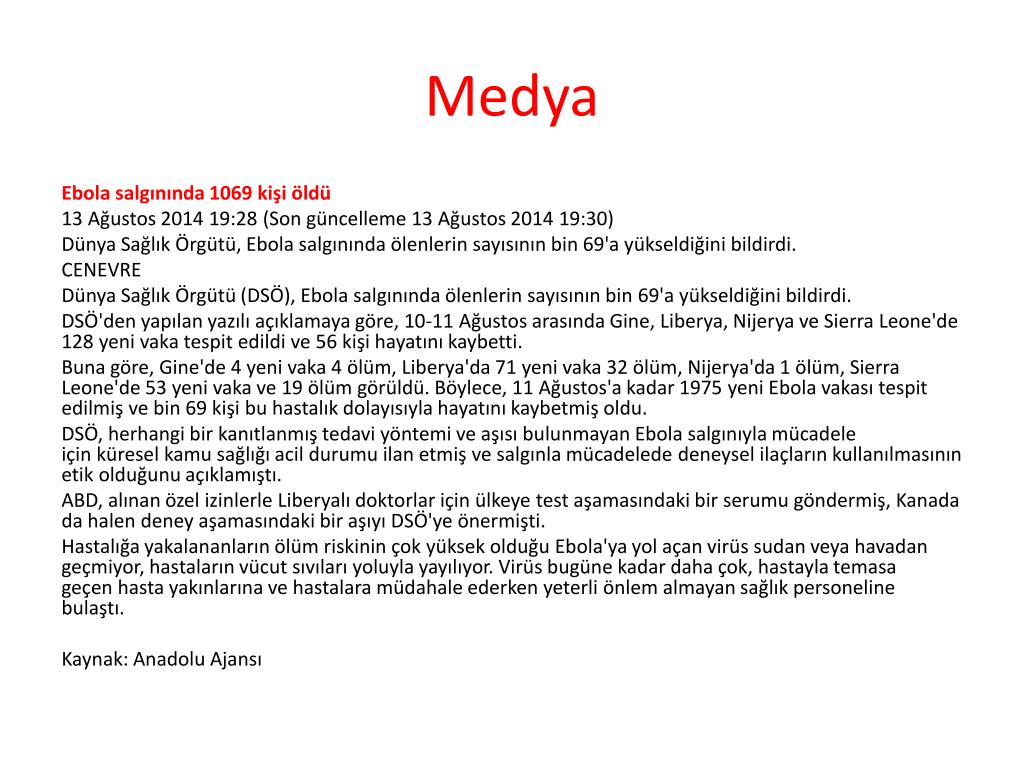 Medya

Ebola salgınında 1069 kişi öldü
13 Ağustos 2014 19:28 (Son güncelleme 13 Ağustos 2014 19:30)
Dünya Sağlık Örgütü, Ebola salgınında ölenlerin sayısının bin 69'a yükseldiğini bildirdi.
CENEVRE
Dünya Sağlık Örgütü (DSÖ), Ebola salgınında ölenlerin sayısının bin 69'a yükseldiğini bildirdi.
DSÖ'den yapılan yazılı açıklamaya göre, 10-11 Ağustos arasında Gine, Liberya, Nijerya ve Sierra Leone'de 128 yeni vaka tespit edildi ve 56 kişi hayatını kaybetti.
Buna göre, Gine'de 4 yeni vaka 4 ölüm, Liberya'da 71 yeni vaka 32 ölüm, Nijerya'da 1 ölüm, Sierra Leone'de 53 yeni vaka ve 19 ölüm görüldü. Böylece, 11 Ağustos'a kadar 1975 yeni Ebola vakası tespit edilmiş ve bin 69 kişi bu hastalık dolayısıyla hayatını kaybetmiş oldu.
DSÖ, herhangi bir kanıtlanmış tedavi yöntemi ve aşısı bulunmayan Ebola salgınıyla mücadele için küresel kamu sağlığı acil durumu ilan etmiş ve salgınla mücadelede deneysel ilaçların kullanılmasının etik olduğunu açıklamıştı.
ABD, alınan özel izinlerle Liberyalı doktorlar için ülkeye test aşamasındaki bir serumu göndermiş, Kanada da halen deney aşamasındaki bir aşıyı DSÖ'ye önermişti.
Hastalığa yakalananların ölüm riskinin çok yüksek olduğu Ebola'ya yol açan virüs sudan veya havadan geçmiyor, hastaların vücut sıvıları yoluyla yayılıyor. Virüs bugüne kadar daha çok, hastayla temasa geçen hasta yakınlarına ve hastalara müdahale ederken yeterli önlem almayan sağlık personeline bulaştı.

Kaynak: Anadolu Ajansı